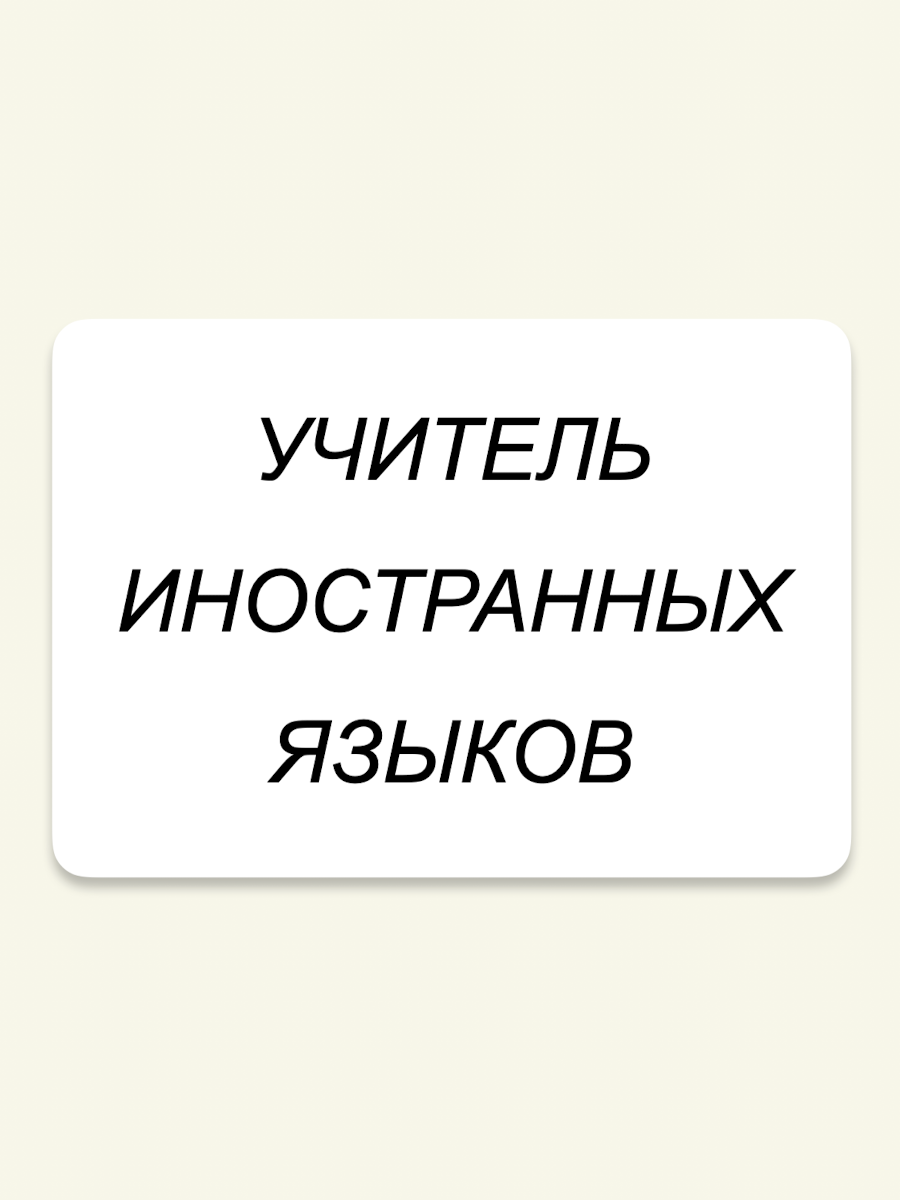 УЧИТЕЛЬ ИНОСТРАННЫХ ЯЗЫКОВ